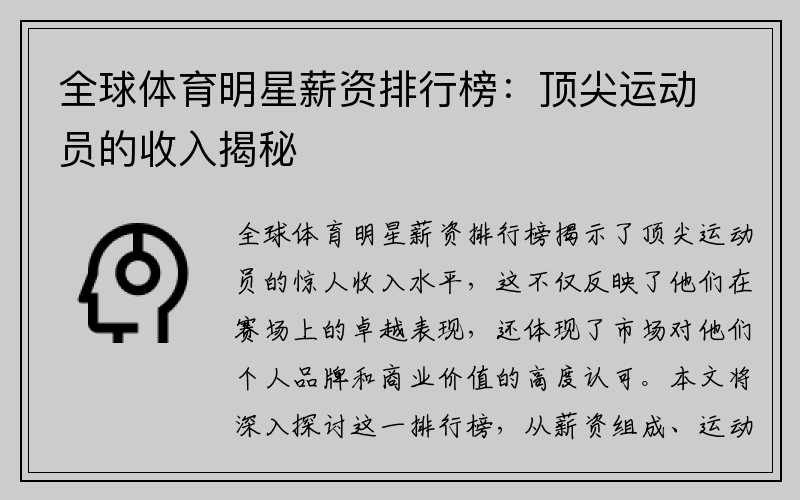 全球体育明星薪资排行榜：顶尖运动员的收入揭秘

全球体育明星薪资排行榜揭示了顶尖运动员的惊人收入水平，这不仅反映了他们在赛场上的卓越表现，还体现了市场对他们个人品牌和商业价值的高度认可。本文将深入探讨这一排行榜，从薪资组成、运动